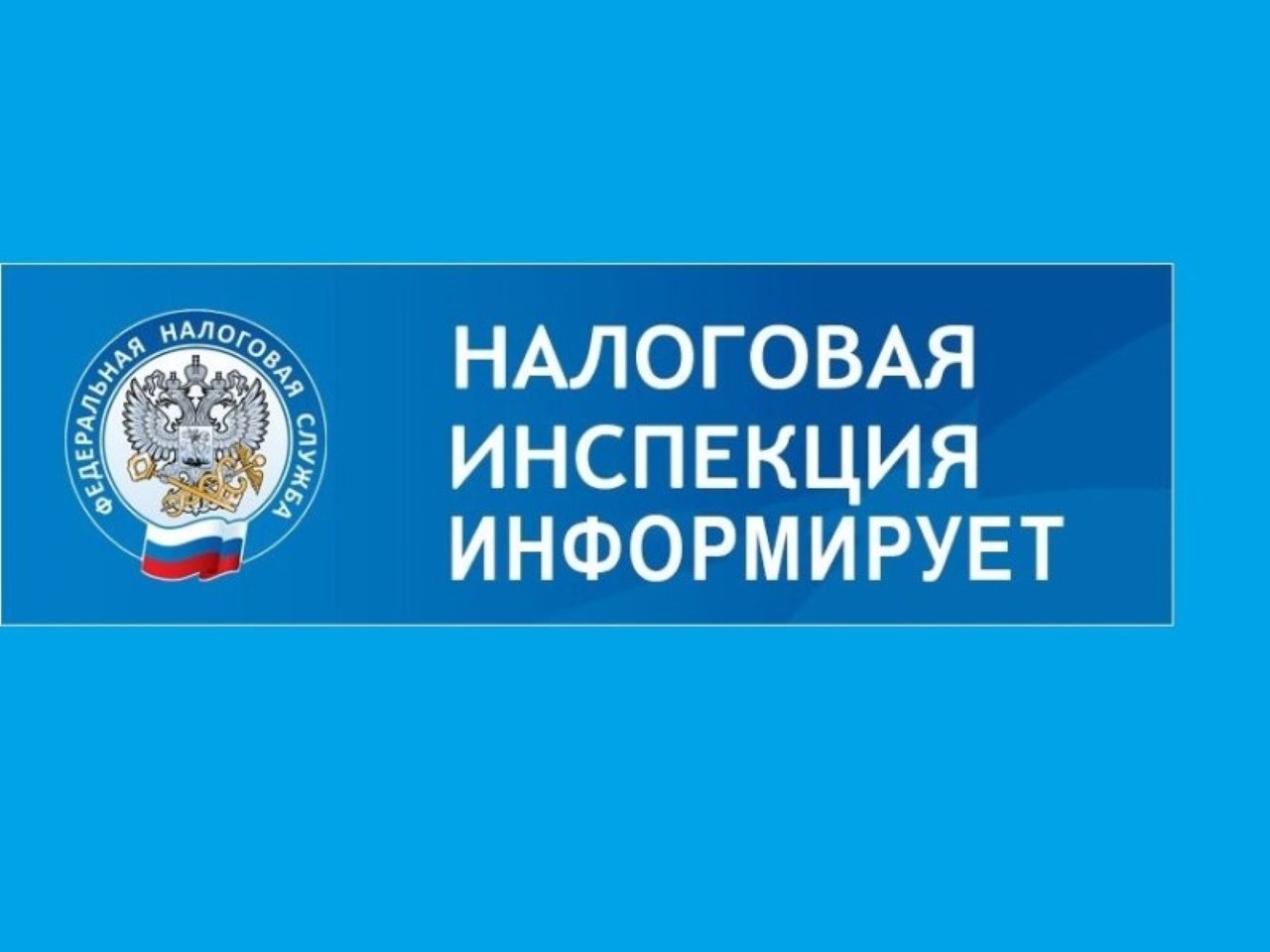 ФЕДЕРАЛЬНАЯ НАЛОГОВАЯ СЛУЖБА

НАЛОГОВАЯ ИНСПЕКЦИЯ ИНФОРМИРУЕТ